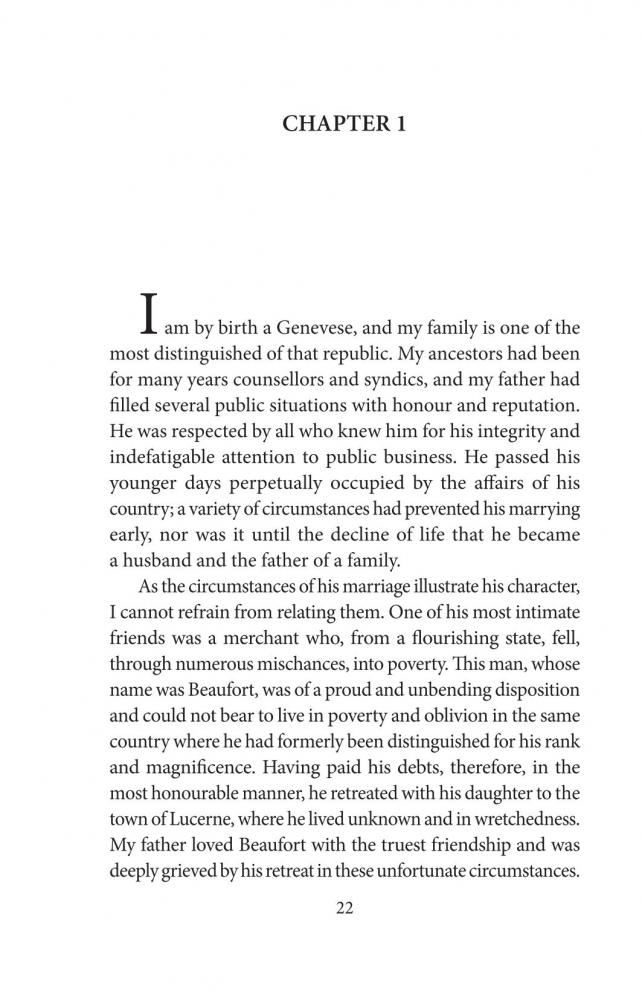 CHAPTER 1

I am by birth a Genevese, and my family is one of the most distinguished of that republic. My ancestors had been for many years counsellors and syndics, and my father had filled several public situations with honour and reputation. He was respected by all who knew him for his integrity and indefatigable attention to public business. He passed his younger days perpetually occupied by the affairs of his country; a variety of circumstances had prevented his marrying early, nor was it until the decline of life that he became a husband and the father of a family.

As the circumstances of his marriage illustrate his character, I cannot refrain from relating them. One of his most intimate friends was a merchant who, from a flourishing state, fell, through numerous mischances, into poverty. This man, whose name was Beaufort, was of a proud and unbending disposition and could not bear to live in poverty and oblivion in the same country where he had formerly been distinguished for his rank and magnificence. Having paid his debts, therefore, in the most honourable manner, he retreated with his daughter to the town of Lucerne, where he lived unknown and in wretchedness. My father loved Beaufort with the truest friendship and was deeply grieved by his retreat in these unfortunate circumstances.

22